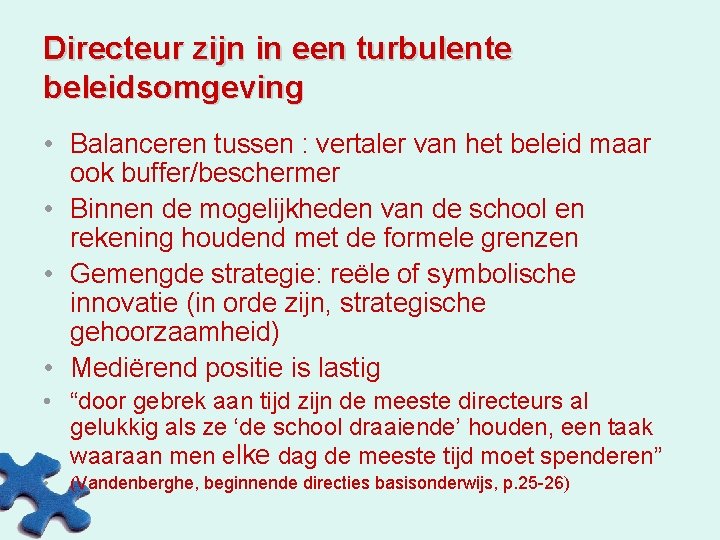 Directeur zijn in een turbulente beleidsomgeving

• Balanceren tussen : vertaler van het beleid maar ook buffer/beschermer
• Binnen de mogelijkheden van de school en rekening houdend met de formele grenzen
• Gemengde strategie: reële of symbolische innovatie (in orde zijn, strategische gehoorzaamheid)
• Mediërend positie is lastig
• “door gebrek aan tijd zijn de meeste directeurs al gelukkig als ze ‘de school draaiende’ houden, een taak waaraan men elke dag de meeste tijd moet spenderen” (Vandenberghe, beginnende directies basisonderwijs, p.25-26)